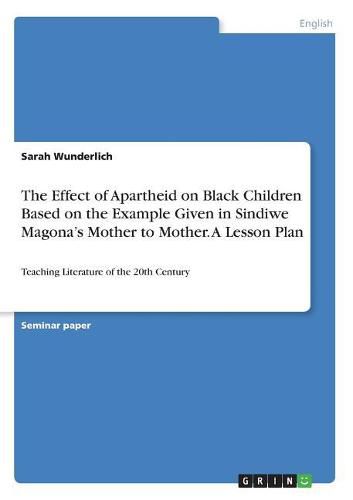 English

Sarah Wunderlich

The Effect of Apartheid on Black Children Based on the Example Given in Sindiwe Magona's Mother to Mother. A Lesson Plan

Teaching Literature of the 20th Century

Seminar paper

GRIN